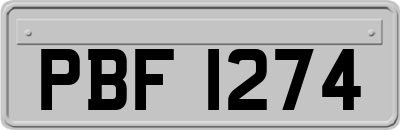 PBF 1274